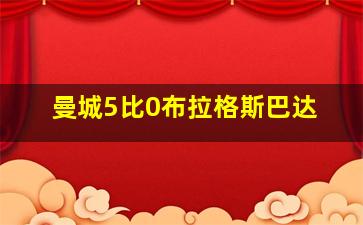 曼城5比0布拉格斯巴达